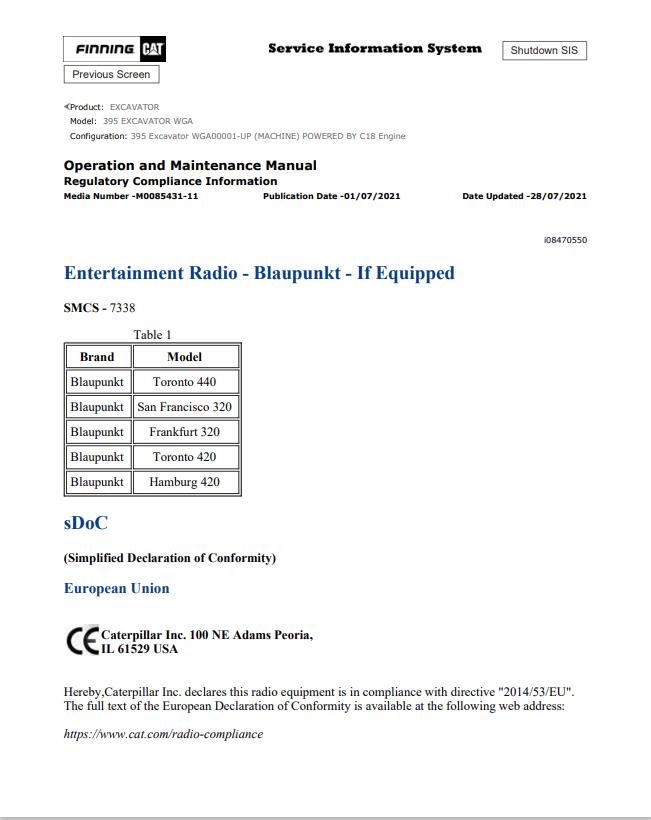 FINNING CAT

Service Information System

Shutdown SIS

Previous Screen

Product: EXCAVATOR
Model: 395 EXCAVATOR WGA
Configuration: 395 Excavator WGA00001-UP (MACHINE) POWERED BY C18 Engine

Operation and Maintenance Manual
Regulatory Compliance Information
Media Number -M0085431-11 Publication Date -01/07/2021 Date Updated -28/07/2021

i08470550

Entertainment Radio - Blaupunkt - If Equipped

SMCS - 7338

Table 1

| Brand | Model |
|---|---|
| Blaupunkt | Toronto 440 |
| Blaupunkt | San Francisco 320 |
| Blaupunkt | Frankfurt 320 |
| Blaupunkt | Toronto 420 |
| Blaupunkt | Hamburg 420 |

sDoC

(Simplified Declaration of Conformity)

European Union

CE Caterpillar Inc. 100 NE Adams Peoria, IL 61529 USA

Hereby,Caterpillar Inc. declares this radio equipment is in compliance with directive "2014/53/EU". The full text of the European Declaration of Conformity is available at the following web address:

https://www.cat.com/radio-compliance